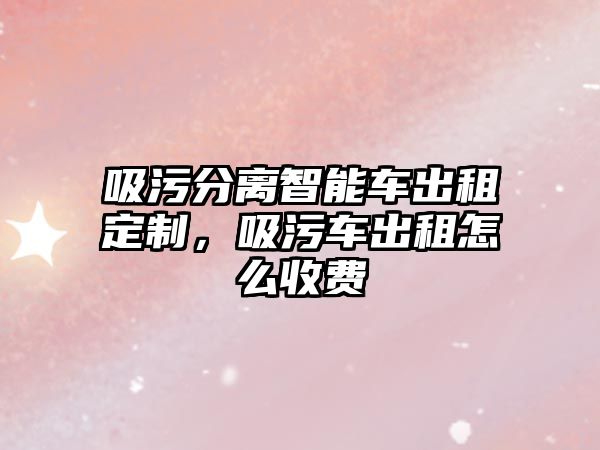 吸污分离智能车出租定制，吸污车出租怎么收费